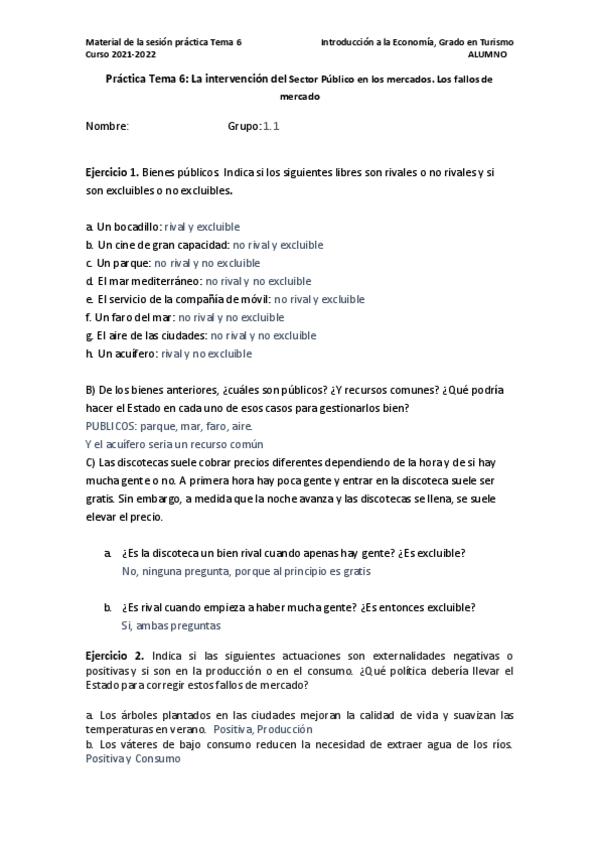 Material de la sesión práctica Tema 6
Curso 2021-2022

Introducción a la Economía, Grado en Turismo
ALUMNO

Práctica Tema 6: La intervención del Sector Público en los mercados. Los fallos de mercado

Nombre: Grupo: 1.1

Ejercicio 1. Bienes públicos. Indica si los siguientes libres son rivales o no rivales y si son excluibles o no excluibles.

a. Un bocadillo: rival y excluible
b. Un cine de gran capacidad: no rival y excluible
c. Un parque: no rival y no excluible
d. El mar mediterráneo: no rival y no excluible
e. El servicio de la compañía de móvil: no rival y excluible
f. Un faro del mar: no rival y no excluible
g. El aire de las ciudades: no rival y no excluible
h. Un acuífero: rival y no excluible

B) De los bienes anteriores, ¿cuáles son públicos? ¿Y recursos comunes? ¿Qué podría hacer el Estado en cada uno de esos casos para gestionarlos bien?
PUBLICOS: parque, mar, faro, aire.
Y el acuífero seria un recurso común
C) Las discotecas suele cobrar precios diferentes dependiendo de la hora y de si hay mucha gente o no. A primera hora hay poca gente y entrar en la discoteca suele ser gratis. Sin embargo, a medida que la noche avanza y las discotecas se llena, se suele elevar el precio.

a. ¿Es la discoteca un bien rival cuando apenas hay gente? ¿Es excluible?
No, ninguna pregunta, porque al principio es gratis

b. ¿Es rival cuando empieza a haber mucha gente? ¿Es entonces excluible?
Si, ambas preguntas

Ejercicio 2. Indica si las siguientes actuaciones son externalidades negativas o positivas y si son en la producción o en el consumo. ¿Qué política debería llevar el Estado para corregir estos fallos de mercado?

a. Los árboles plantados en las ciudades mejoran la calidad de vida y suavizan las temperaturas en verano. Positiva, Producción
b. Los váteres de bajo consumo reducen la necesidad de extraer agua de los ríos. Positiva y Consumo